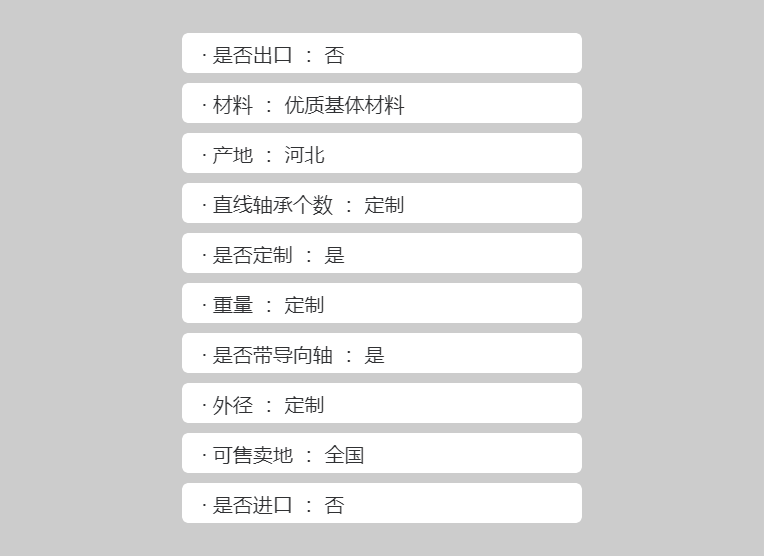 · 是否出口 ： 否

· 材料 ： 优质基体材料

· 产地 ： 河北

· 直线轴承个数 ： 定制

· 是否定制 ： 是

· 重量 ： 定制

· 是否带导向轴 ： 是

· 外径 ： 定制

· 可售卖地 ： 全国

· 是否进口 ： 否